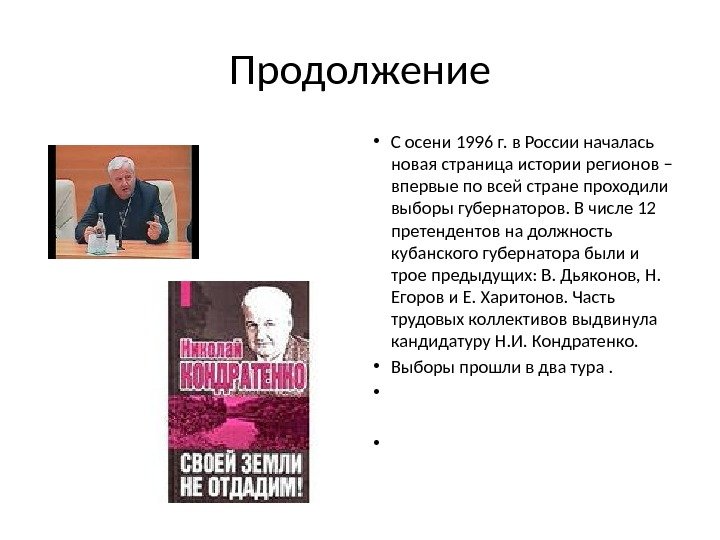 Продолжение

Николай
КОНДРАТЕНКО

СВОЕЙ ЗЕМЛИ НЕ ОТДАДИМ!

• С осени 1996 г. в России началась новая страница истории регионов – впервые по всей стране проходили выборы губернаторов. В числе 12 претендентов на должность кубанского губернатора были и трое предыдущих: В. Дьяконов, Н. Егоров и Е. Харитонов. Часть трудовых коллективов выдвинула кандидатуру Н.И. Кондратенко.
• Выборы прошли в два тура .
•
•